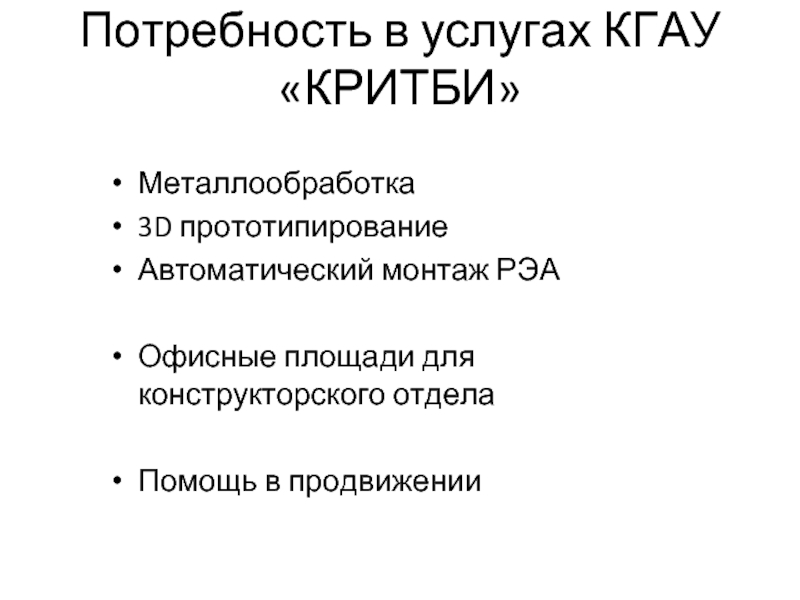 Потребность в услугах КГАУ «КРИТБИ»

• Металлообработка
• 3D прототипирование
• Автоматический монтаж РЭА

• Офисные площади для конструкторского отдела

• Помощь в продвижении